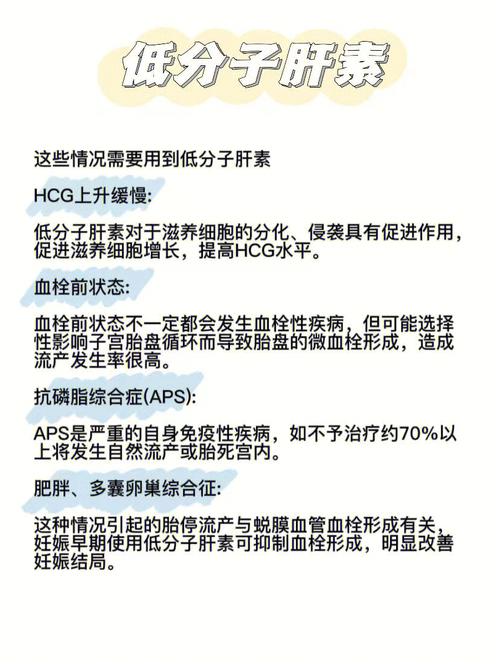 低分子肝素

这些情况需要用到低分子肝素

HCG上升缓慢:

低分子肝素对于滋养细胞的分化、侵袭具有促进作用，促进滋养细胞增长，提高HCG水平。

血栓前状态:

血栓前状态不一定都会发生血栓性疾病，但可能选择性影响子宫胎盘循环而导致胎盘的微血栓形成，造成流产发生率很高。

抗磷脂综合症(APS):

APS是严重的自身免疫性疾病，如不予治疗约70%以上将发生自然流产或胎死宫内。

肥胖、多囊卵巢综合征:

这种情况引起的胎停流产与蜕膜血管血栓形成有关，妊娠早期使用低分子肝素可抑制血栓形成，明显改善妊娠结局。